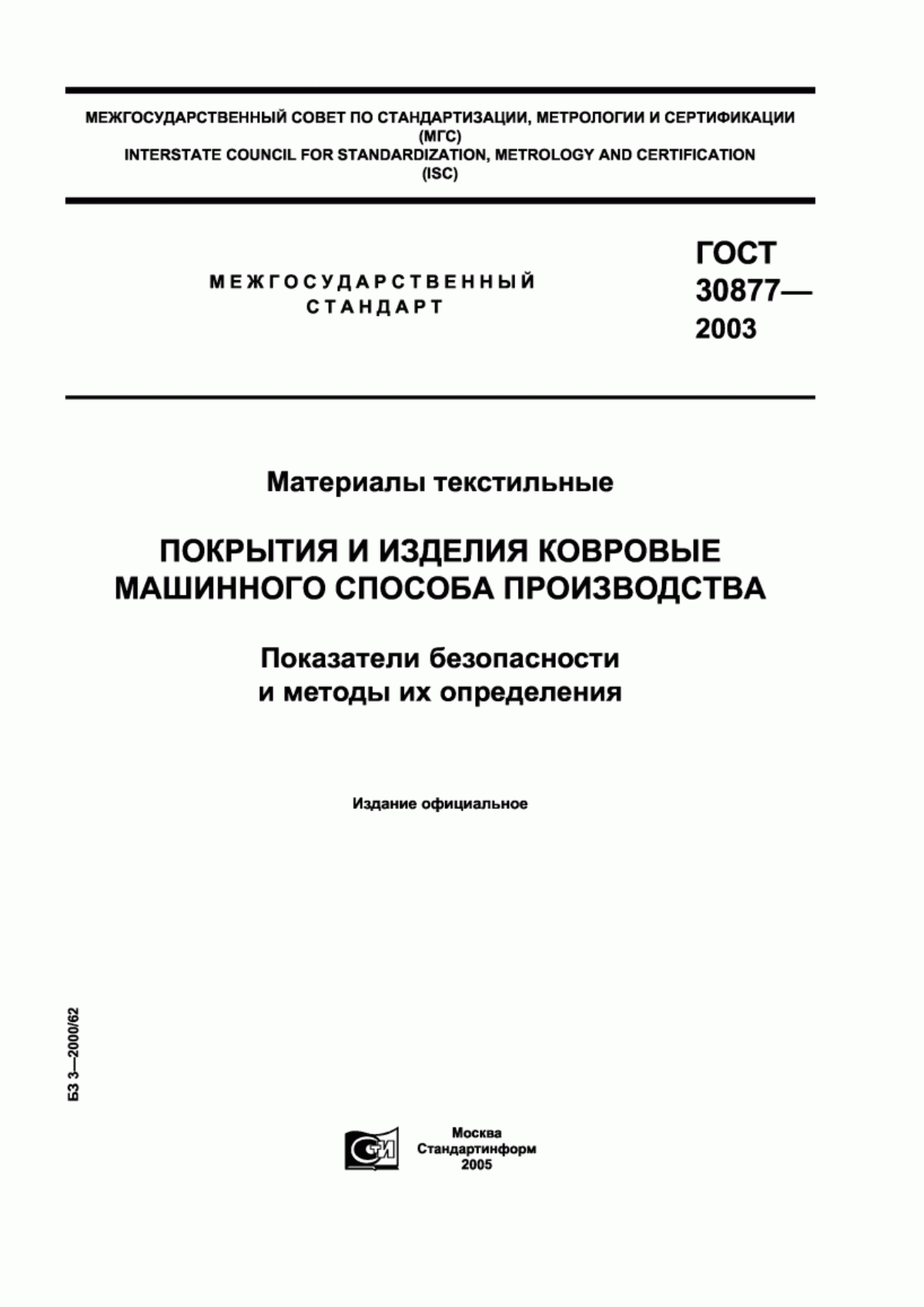 МЕЖГОСУДАРСТВЕННЫЙ СОВЕТ ПО СТАНДАРТИЗАЦИИ, МЕТРОЛОГИИ И СЕРТИФИКАЦИИ
(МГС)
INTERSTATE COUNCIL FOR STANDARDIZATION, METROLOGY AND CERTIFICATION
(ISC)

МЕЖГОСУДАРСТВЕННЫЙ
СТАНДАРТ

ГОСТ
30877—
2003

Материалы текстильные

ПОКРЫТИЯ И ИЗДЕЛИЯ КОВРОВЫЕ
МАШИННОГО СПОСОБА ПРОИЗВОДСТВА

Показатели безопасности
и методы их определения

Издание официальное

БЗ 3—2000/62

СТИ

Москва
Стандартинформ
2005